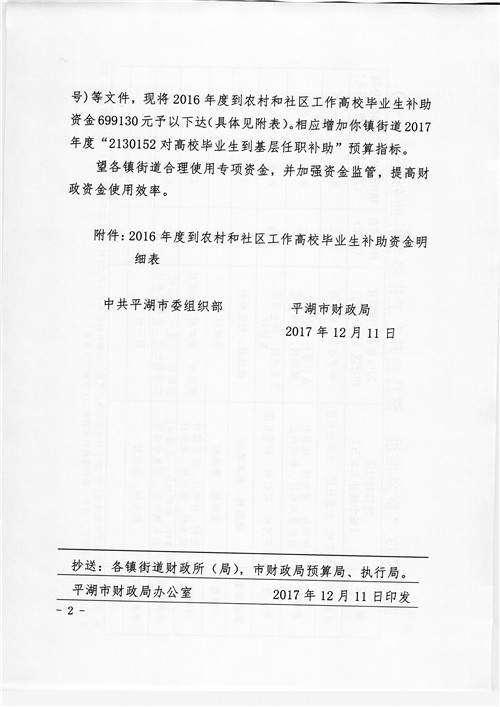 号）等文件，现将2016年度到农村和社区工作高校毕业生补助资金699130元予以下达（具体见附表）。相应增加你镇街道2017年度“2130152对高校毕业生到基层任职补助”预算指标。

望各镇街道合理使用专项资金，并加强资金监管，提高财政资金使用效率。

附件：2016年度到农村和社区工作高校毕业生补助资金明细表

中共平湖市委组织部　　平湖市财政局
2017年12月11日

抄送：各镇街道财政所（局），市财政局预算局、执行局。

平湖市财政局办公室　　2017年12月11日印发

- 2 -